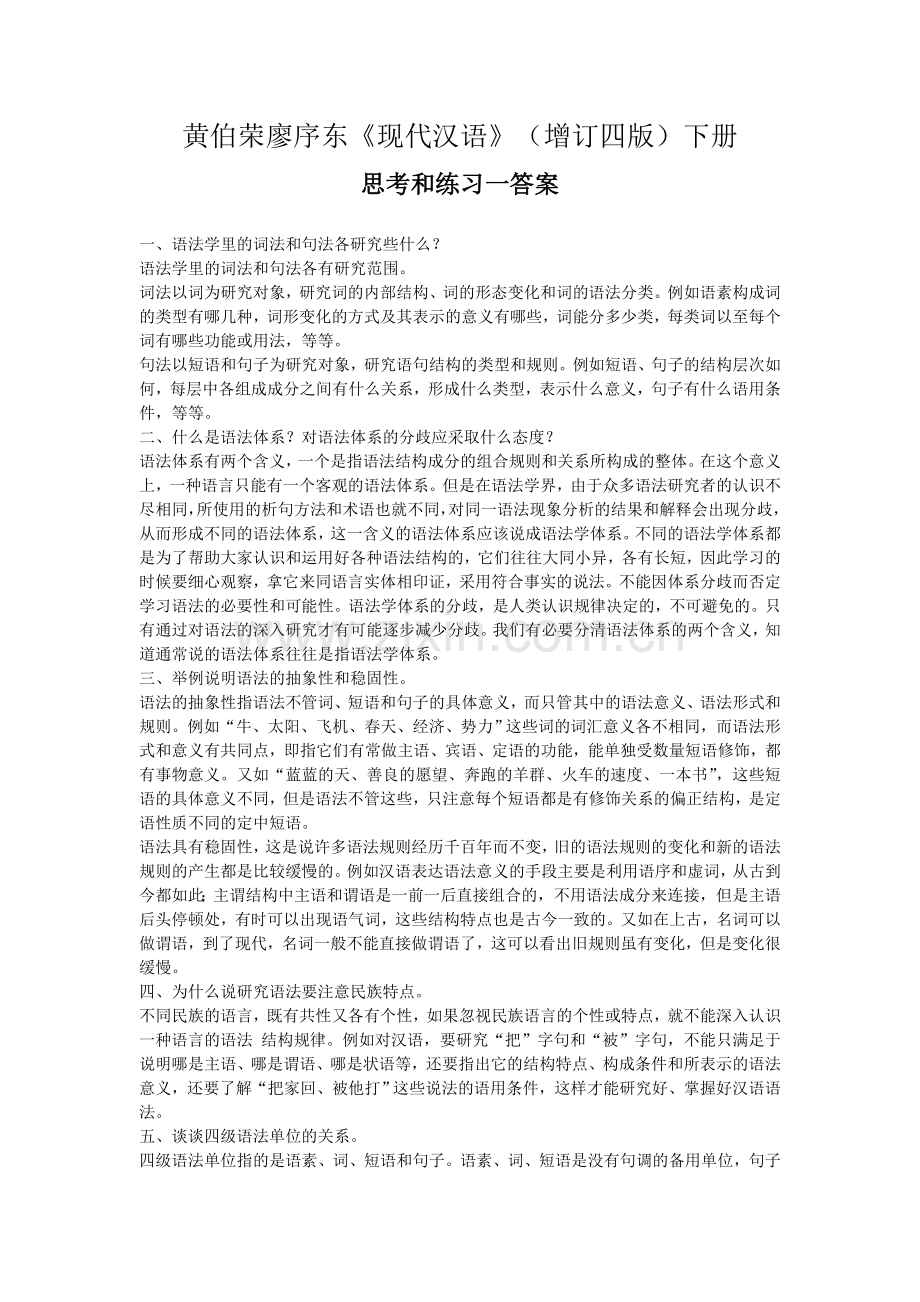 黄伯荣廖序东《现代汉语》（增订四版）下册

思考和练习一答案

一、语法学里的词法和句法各研究些什么？
语法学里的词法和句法各有研究范围。
词法以词为研究对象，研究词的内部结构、词的形态变化和词的语法分类。例如语素构成词的类型有哪几种，词形变化的方式及其表示的意义有哪些，词能分多少类，每类词以至每个词有哪些功能或用法，等等。
句法以短语和句子为研究对象，研究语句结构的类型和规则。例如短语、句子的结构层次如何，每层中各组成成分之间有什么关系，形成什么类型，表示什么意义，句子有什么语用条件，等等。
二、什么是语法体系？对语法体系的分歧应采取什么态度？
语法体系有两个含义，一个是指语法结构成分的组合规则和关系所构成的整体。在这个意义上，一种语言只能有一个客观的语法体系。但是在语法学界，由于众多语法研究者的认识不尽相同，所使用的析句方法和术语也就不同，对同一语法现象分析的结果和解释会出现分歧，从而形成不同的语法体系，这一含义的语法体系应该说成语法学体系。不同的语法学体系都是为了帮助大家认识和运用好各种语法结构的，它们往往大同小异，各有长短，因此学习的时候要细心观察，拿它来同语言实体相印证，采用符合事实的说法。不能因体系分歧而否定学习语法的必要性和可能性。语法学体系的分歧，是人类认识规律决定的，不可避免的。只有通过对语法的深入研究才有可能逐步减少分歧。我们有必要分清语法体系的两个含义，知道通常说的语法体系往往是指语法学体系。
三、举例说明语法的抽象性和稳固性。
语法的抽象性指语法不管词、短语和句子的具体意义，而只管其中的语法意义、语法形式和规则。例如“牛、太阳、飞机、春天、经济、势力”这些词的词汇意义各不相同，而语法形式和意义有共同点，即指它们有常做主语、宾语、定语的功能，能单独受数量短语修饰，都有事物意义。又如“蓝蓝的天、善良的愿望、奔跑的羊群、火车的速度、一本书”，这些短语的具体意义不同，但是语法不管这些，只注意每个短语都是有修饰关系的偏正结构，是定语性质不同的定中短语。
语法具有稳固性，这是说许多语法规则经历千百年而不变，旧的语法规则的变化和新的语法规则的产生都是比较缓慢的。例如汉语表达语法意义的手段主要是利用语序和虚词，从古到今都如此；主谓结构中主语和谓语是一前一后直接组合的，不用语法成分来连接，但是主语后头停顿处，有时可以出现语气词，这些结构特点也是古今一致的。又如在上古，名词可以做谓语，到了现代，名词一般不能直接做谓语了，这可以看出旧规则虽有变化，但是变化很缓慢。
四、为什么说研究语法要注意民族特点。
不同民族的语言，既有共性又各有个性，如果忽视民族语言的个性或特点，就不能深入认识一种语言的语法 结构规律。例如对汉语，要研究“把”字句和“被”字句，不能只满足于说明哪是主语、哪是谓语、哪是状语等，还要指出它的结构特点、构成条件和所表示的语法意义，还要了解“把家回、被他打”这些说法的语用条件，这样才能研究好、掌握好汉语语法。
五、谈谈四级语法单位的关系。
四级语法单位指的是语素、词、短语和句子。语素、词、短语是没有句调的备用单位，句子